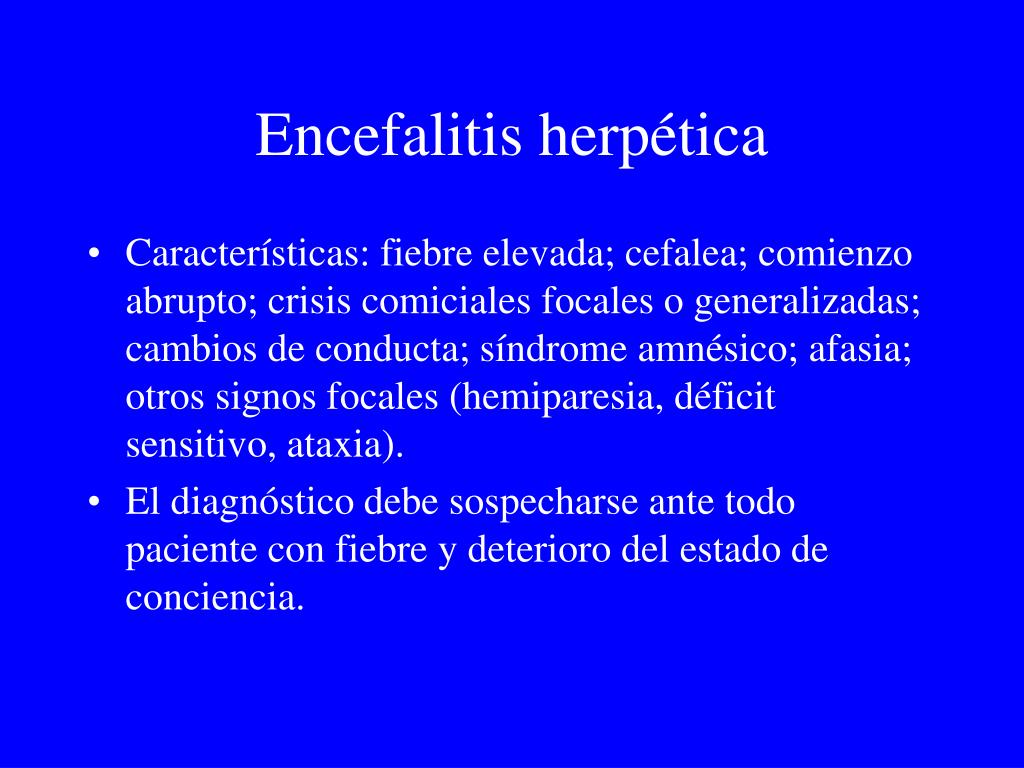 Encefalitis herpética

• Características: fiebre elevada; cefalea; comienzo abrupto; crisis comiciales focales o generalizadas; cambios de conducta; síndrome amnésico; afasia; otros signos focales (hemiparesia, déficit sensitivo, ataxia).
• El diagnóstico debe sospecharse ante todo paciente con fiebre y deterioro del estado de conciencia.